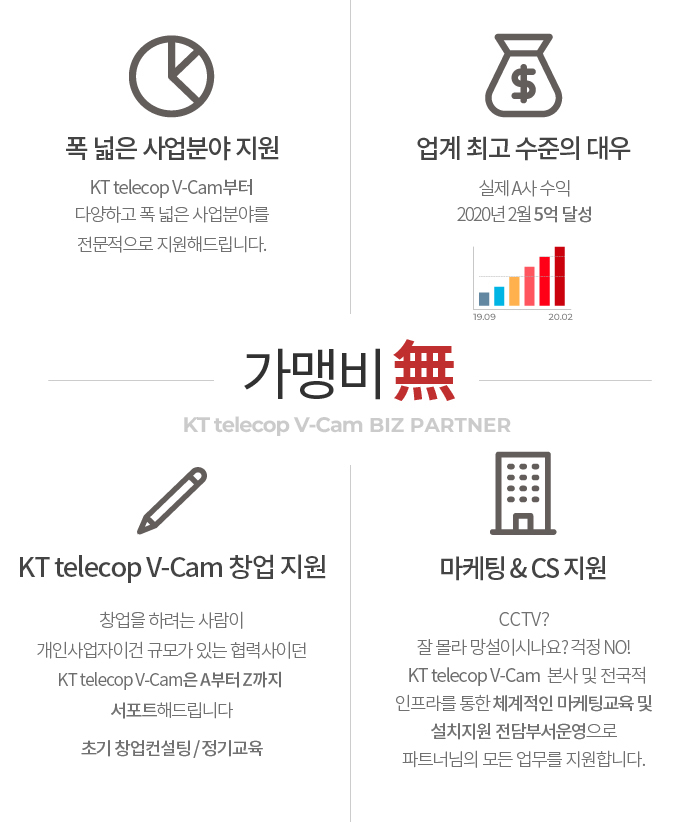 폭 넓은 사업분야 지원

KT telecop V-Cam부터
다양하고 폭 넓은 사업분야를
전문적으로 지원해드립니다.

업계 최고 수준의 대우

실제 A사 수익
2020년 2월 5억 달성

19.09
20.02

가맹비 無

KT telecop V-Cam BIZ PARTNER

KT telecop V-Cam 창업 지원

창업을 하려는 사람이
개인사업자이건 규모가 있는 협력사이던
KT telecop V-Cam은 A부터 Z까지
서포트해드립니다

초기 창업컨설팅 / 정기교육

마케팅 & CS 지원

CCTV?
잘 몰라 망설이시나요? 걱정 NO!
KT telecop V-Cam 본사 및 전국적
인프라를 통한 체계적인 마케팅교육 및
설치지원 전담부서운영으로
파트너님의 모든 업무를 지원합니다.